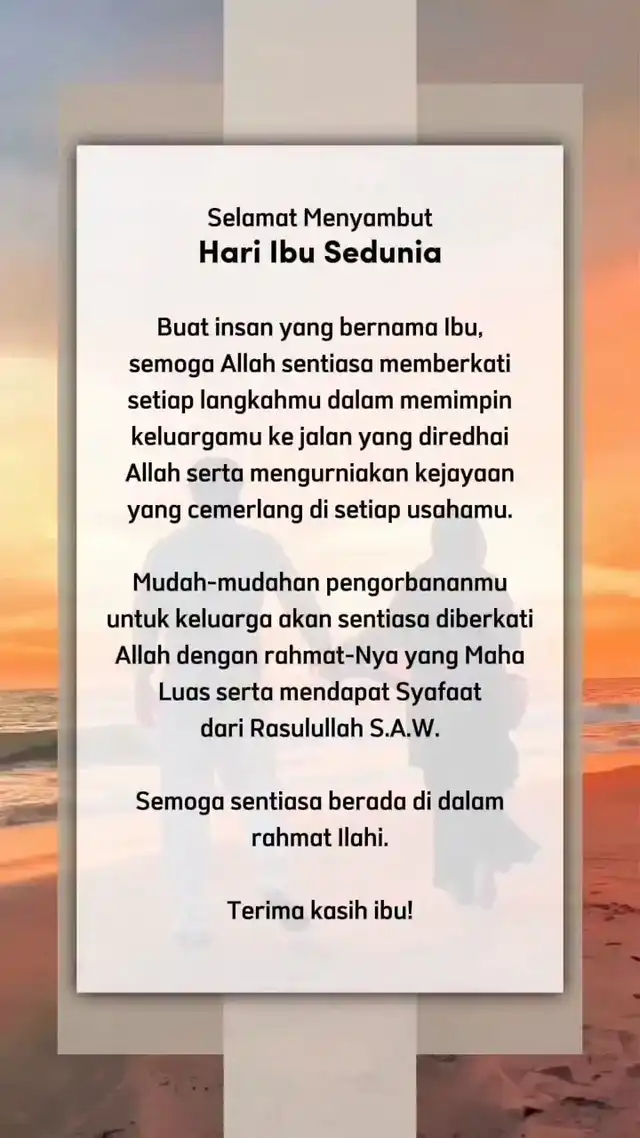 Selamat Menyambut
Hari Ibu Sedunia

Buat insan yang bernama Ibu, semoga Allah sentiasa memberkati setiap langkahmu dalam memimpin keluargamu ke jalan yang diredhai Allah serta mengurniakan kejayaan yang cemerlang di setiap usahamu.

Mudah-mudahan pengorbananmu untuk keluarga akan sentiasa diberkati Allah dengan rahmat-Nya yang Maha Luas serta mendapat Syafaat dari Rasulullah S.A.W.

Semoga sentiasa berada di dalam rahmat Ilahi.

Terima kasih ibu!